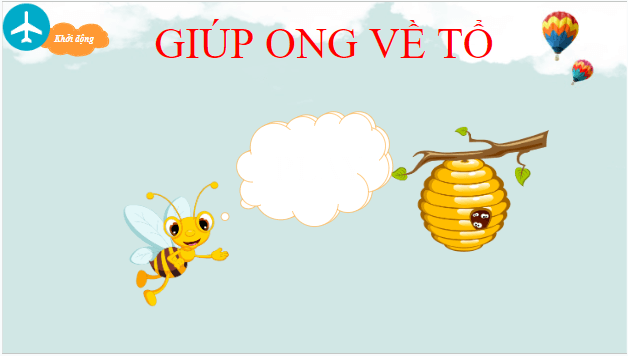 Khởi động

GIÚP ONG VỀ TỔ